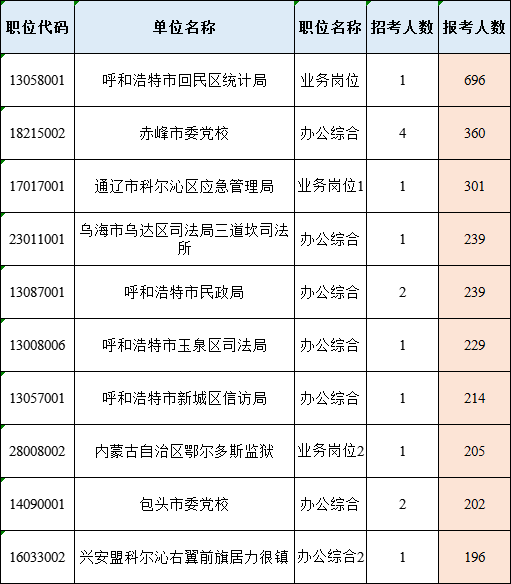 | 职位代码 | 单位名称 | 职位名称 | 招考人数 | 报考人数 |
|---|---|---|---|---|
| 13058001 | 呼和浩特市回民区统计局 | 业务岗位 | 1 | 696 |
| 18215002 | 赤峰市委党校 | 办公综合 | 4 | 360 |
| 17017001 | 通辽市科尔沁区应急管理局 | 业务岗位1 | 1 | 301 |
| 23011001 | 乌海市乌达区司法局三道坎司法所 | 办公综合 | 1 | 239 |
| 13087001 | 呼和浩特市民政局 | 办公综合 | 2 | 239 |
| 13008006 | 呼和浩特市玉泉区司法局 | 办公综合 | 1 | 229 |
| 13057001 | 呼和浩特市新城区信访局 | 办公综合 | 1 | 214 |
| 28008002 | 内蒙古自治区鄂尔多斯监狱 | 业务岗位2 | 1 | 205 |
| 14090001 | 包头市委党校 | 办公综合 | 2 | 202 |
| 16033002 | 兴安盟科尔沁右翼前旗居力很镇 | 办公综合2 | 1 | 196 |